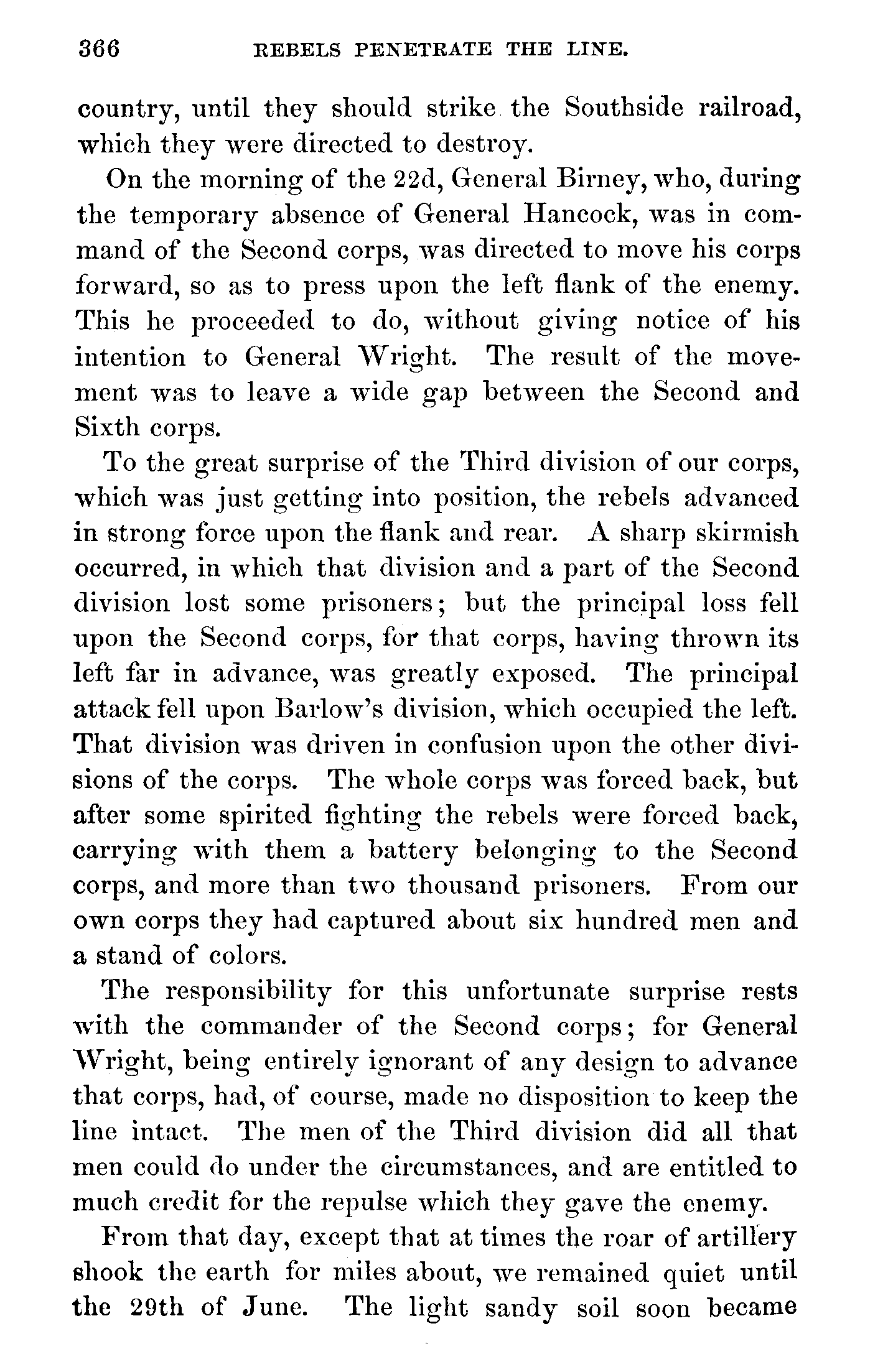 366 REBELS PENETRATE THE LINE.

country, until they should strike the Southside railroad, which they were directed to destroy.

On the morning of the 22d, General Birney, who, during the temporary absence of General Hancock, was in command of the Second corps, was directed to move his corps forward, so as to press upon the left flank of the enemy. This he proceeded to do, without giving notice of his intention to General Wright. The result of the movement was to leave a wide gap between the Second and Sixth corps.

To the great surprise of the Third division of our corps, which was just getting into position, the rebels advanced in strong force upon the flank and rear. A sharp skirmish occurred, in which that division and a part of the Second division lost some prisoners; but the principal loss fell upon the Second corps, for that corps, having thrown its left far in advance, was greatly exposed. The principal attack fell upon Barlow's division, which occupied the left. That division was driven in confusion upon the other divisions of the corps. The whole corps was forced back, but after some spirited fighting the rebels were forced back, carrying with them a battery belonging to the Second corps, and more than two thousand prisoners. From our own corps they had captured about six hundred men and a stand of colors.

The responsibility for this unfortunate surprise rests with the commander of the Second corps; for General Wright, being entirely ignorant of any design to advance that corps, had, of course, made no disposition to keep the line intact. The men of the Third division did all that men could do under the circumstances, and are entitled to much credit for the repulse which they gave the enemy.

From that day, except that at times the roar of artillery shook the earth for miles about, we remained quiet until the 29th of June. The light sandy soil soon became